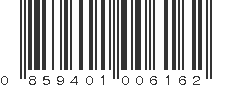 0 859401 006162